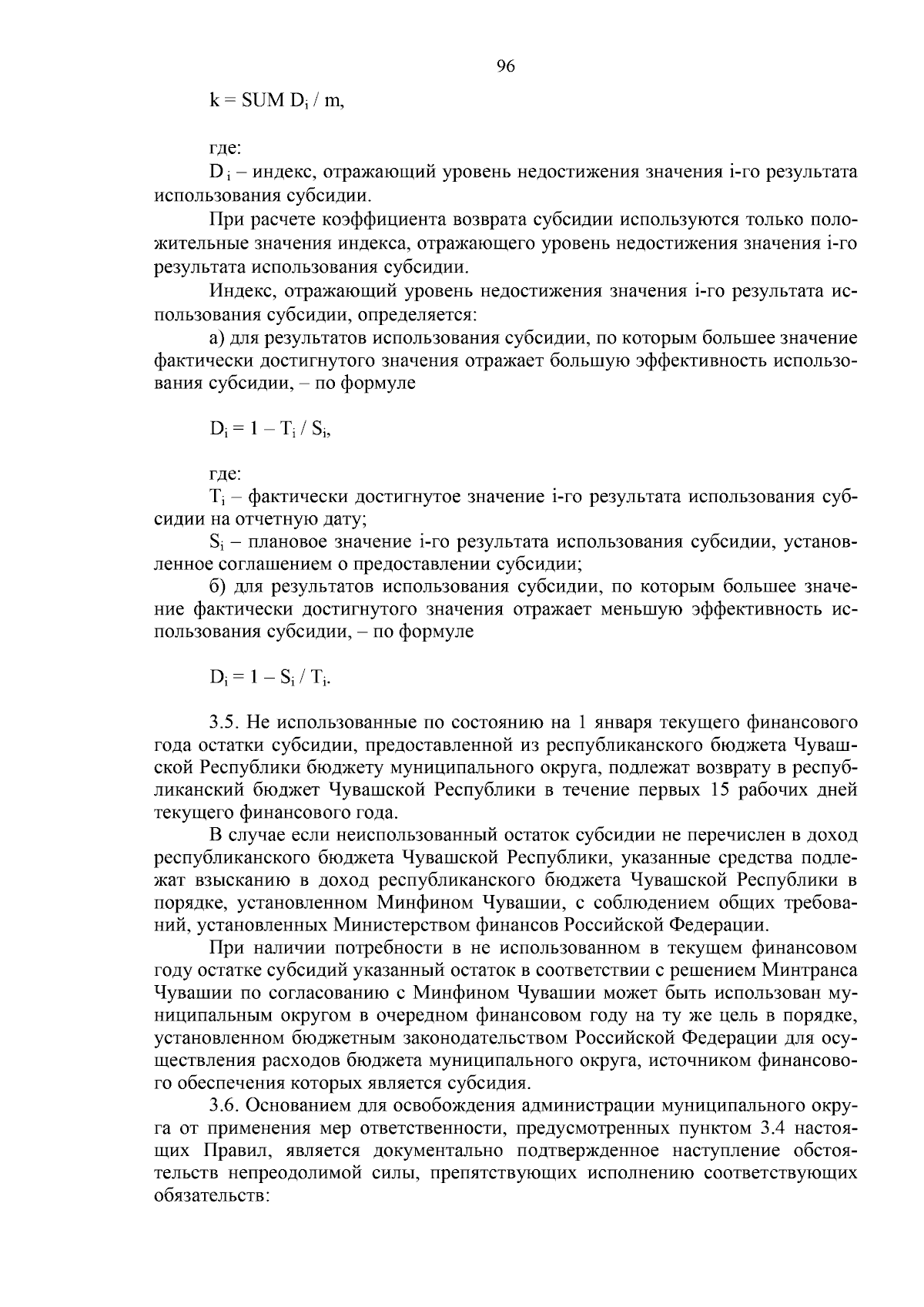 96

$k = SUM\ D_i / m$,

где:

$D_i$ – индекс, отражающий уровень недостижения значения i-го результата использования субсидии.

При расчете коэффициента возврата субсидии используются только положительные значения индекса, отражающего уровень недостижения значения i-го результата использования субсидии.

Индекс, отражающий уровень недостижения значения i-го результата использования субсидии, определяется:

а) для результатов использования субсидии, по которым большее значение фактически достигнутого значения отражает большую эффективность использования субсидии, – по формуле

$D_i = 1 – T_i / S_i$,

где:

$T_i$ – фактически достигнутое значение i-го результата использования субсидии на отчетную дату;

$S_i$ – плановое значение i-го результата использования субсидии, установленное соглашением о предоставлении субсидии;

б) для результатов использования субсидии, по которым большее значение фактически достигнутого значения отражает меньшую эффективность использования субсидии, – по формуле

$D_i = 1 – S_i / T_i$.

3.5. Не использованные по состоянию на 1 января текущего финансового года остатки субсидии, предоставленной из республиканского бюджета Чувашской Республики бюджету муниципального округа, подлежат возврату в республиканский бюджет Чувашской Республики в течение первых 15 рабочих дней текущего финансового года.

В случае если неиспользованный остаток субсидии не перечислен в доход республиканского бюджета Чувашской Республики, указанные средства подлежат взысканию в доход республиканского бюджета Чувашской Республики в порядке, установленном Минфином Чувашии, с соблюдением общих требований, установленных Министерством финансов Российской Федерации.

При наличии потребности в не использованном в текущем финансовом году остатке субсидий указанный остаток в соответствии с решением Минтранса Чувашии по согласованию с Минфином Чувашии может быть использован муниципальным округом в очередном финансовом году на ту же цель в порядке, установленном бюджетным законодательством Российской Федерации для осуществления расходов бюджета муниципального округа, источником финансового обеспечения которых является субсидия.

3.6. Основанием для освобождения администрации муниципального округа от применения мер ответственности, предусмотренных пунктом 3.4 настоящих Правил, является документально подтвержденное наступление обстоятельств непреодолимой силы, препятствующих исполнению соответствующих обязательств: